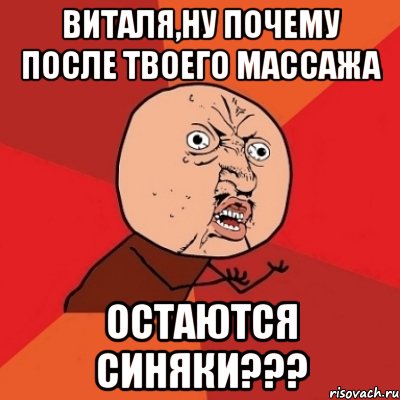 ВИТАЛЯ,НУ ПОЧЕМУ ПОСЛЕ ТВОЕГО МАССАЖА

ОСТАЮТСЯ СИНЯКИ???

risovach.ru